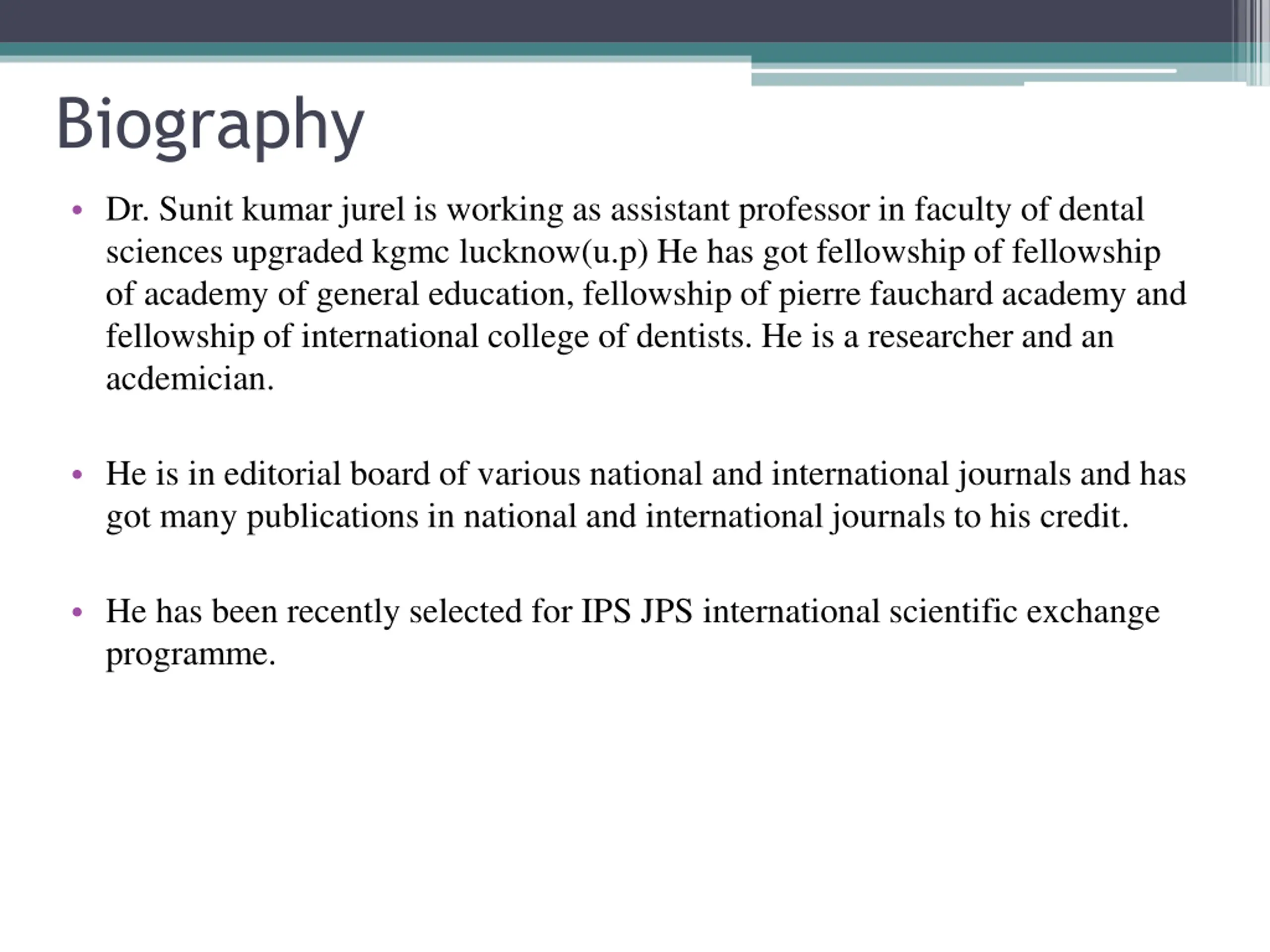 Biography

• Dr. Sunit kumar jurel is working as assistant professor in faculty of dental sciences upgraded kgmc lucknow(u.p) He has got fellowship of fellowship of academy of general education, fellowship of pierre fauchard academy and fellowship of international college of dentists. He is a researcher and an acdemician.

• He is in editorial board of various national and international journals and has got many publications in national and international journals to his credit.

• He has been recently selected for IPS JPS international scientific exchange programme.